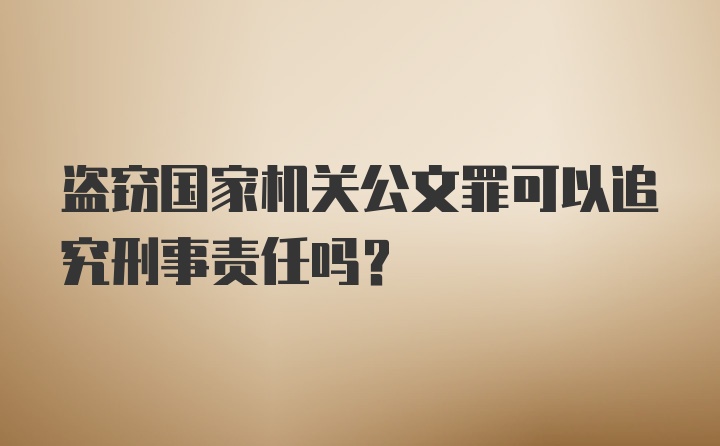 盗窃国家机关公文罪可以追究刑事责任吗?